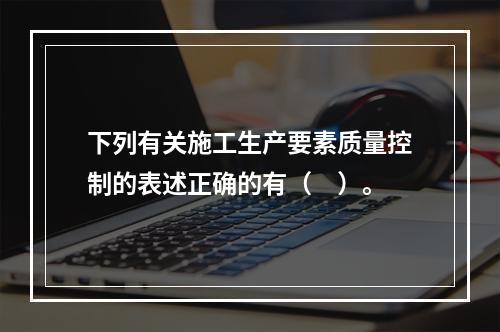 下列有关施工生产要素质量控制的表述正确的有（    ）。